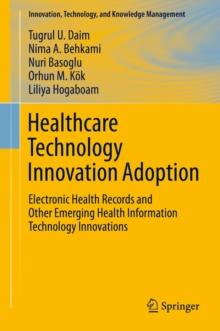 Innovation, Technology, and Knowledge Management

Tugrul U. Daim
Nima A. Behkami
Nuri Basoglu
Orhun M. Kök
Liliya Hogaboam

Healthcare Technology Innovation Adoption

Electronic Health Records and Other Emerging Health Information Technology Innovations

Springer